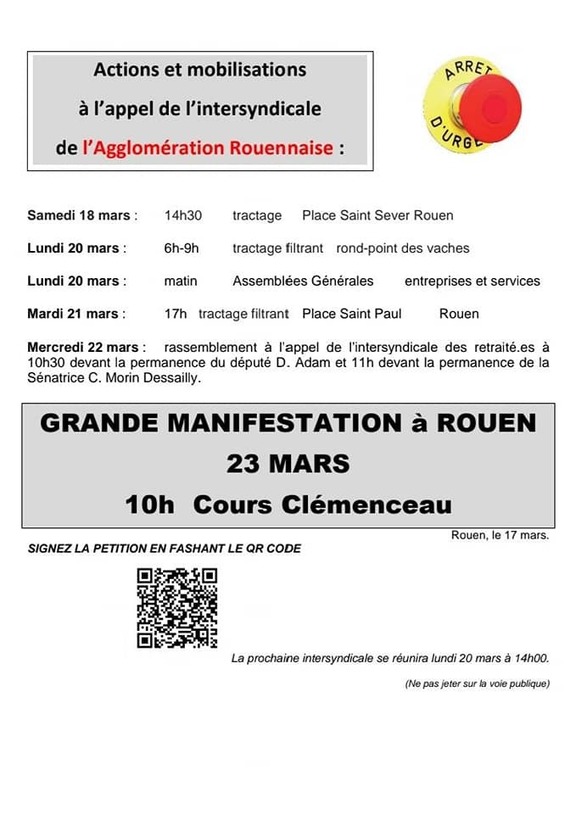 Actions et mobilisations à l'appel de l'intersyndicale de l'Agglomération Rouennaise :

ARRET D'URGE

Samedi 18 mars : 14h30 tractage Place Saint Sever Rouen

Lundi 20 mars : 6h-9h tractage filtrant rond-point des vaches

Lundi 20 mars : matin Assemblées Générales entreprises et services

Mardi 21 mars : 17h tractage filtrant Place Saint Paul Rouen

Mercredi 22 mars : rassemblement à l'appel de l'intersyndicale des retraité.es à 10h30 devant la permanence du député D. Adam et 11h devant la permanence de la Sénatrice C. Morin Dessailly.

GRANDE MANIFESTATION à ROUEN
23 MARS
10h Cours Clémenceau

Rouen, le 17 mars.

SIGNEZ LA PETITION EN FASHANT LE QR CODE

La prochaine intersyndicale se réunira lundi 20 mars à 14h00.

(Ne pas jeter sur la voie publique)